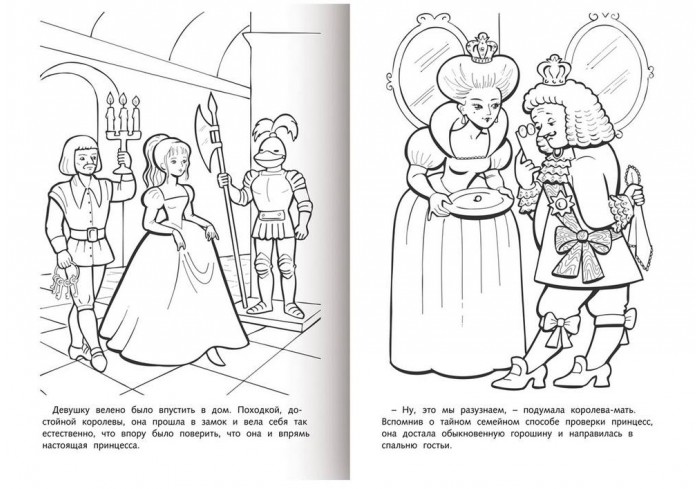 Девушку велено было впустить в дом. Походкой, достойной королевы, она прошла в замок и вела себя так естественно, что впору было поверить, что она и впрямь настоящая принцесса.

– Ну, это мы разузнаем, – подумала королева-мать. Вспомнив о тайном семейном способе проверки принцесс, она достала обыкновенную горошину и направилась в спальню гостьи.